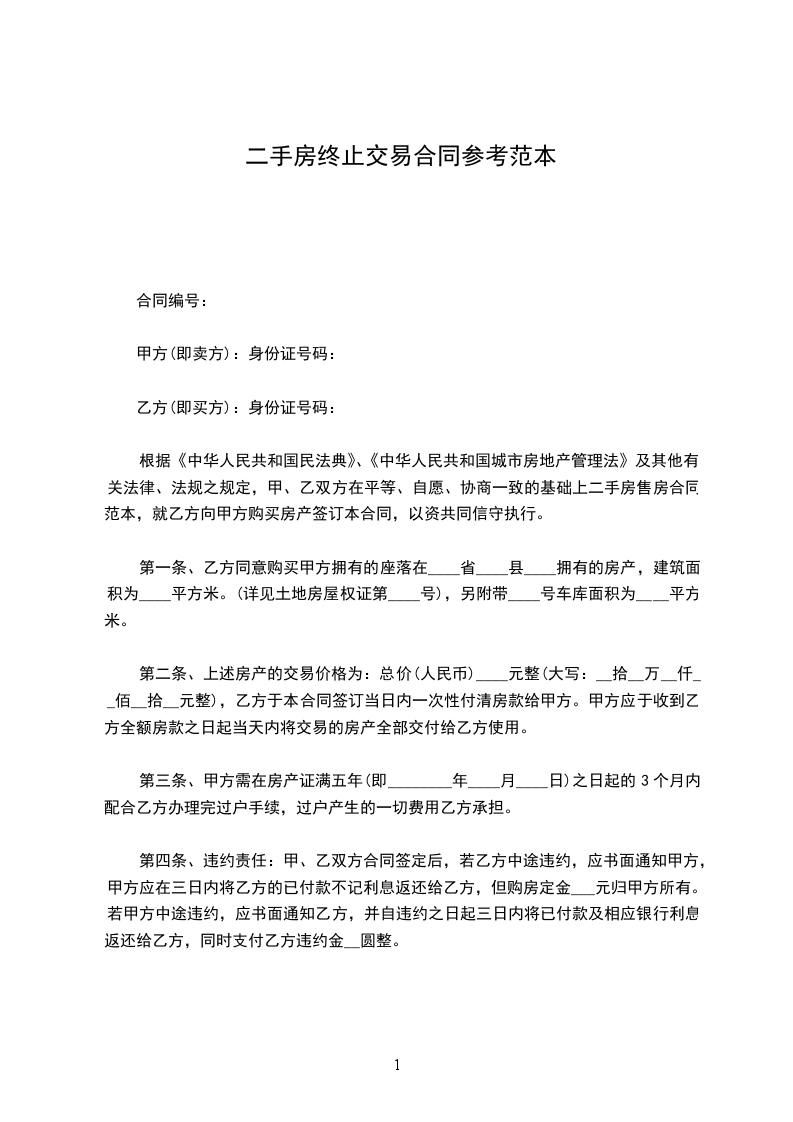 二手房终止交易合同参考范本

合同编号：

甲方(即卖方)：身份证号码：

乙方(即买方)：身份证号码：

根据《中华人民共和国民法典》、《中华人民共和国城市房地产管理法》及其他有关法律、法规之规定，甲、乙双方在平等、自愿、协商一致的基础上二手房售房合同范本，就乙方向甲方购买房产签订本合同，以资共同信守执行。

第一条、乙方同意购买甲方拥有的座落在____省____县____拥有的房产，建筑面积为____平方米。(详见土地房屋权证第____号)，另附带____号车库面积为____平方米。

第二条、上述房产的交易价格为：总价(人民币)____元整(大写：__拾__万__仟__佰__拾__元整)，乙方于本合同签订当日内一次性付清房款给甲方。甲方应于收到乙方全额房款之日起当天内将交易的房产全部交付给乙方使用。

第三条、甲方需在房产证满五年(即________年____月____日)之日起的 3 个月内配合乙方办理完过户手续，过户产生的一切费用乙方承担。

第四条、违约责任：甲、乙双方合同签定后，若乙方中途违约，应书面通知甲方，甲方应在三日内将乙方的已付款不记利息返还给乙方，但购房定金__元归甲方所有。若甲方中途违约，应书面通知乙方，并自违约之日起三日内将已付款及相应银行利息返还给乙方，同时支付乙方违约金__圆整。

1